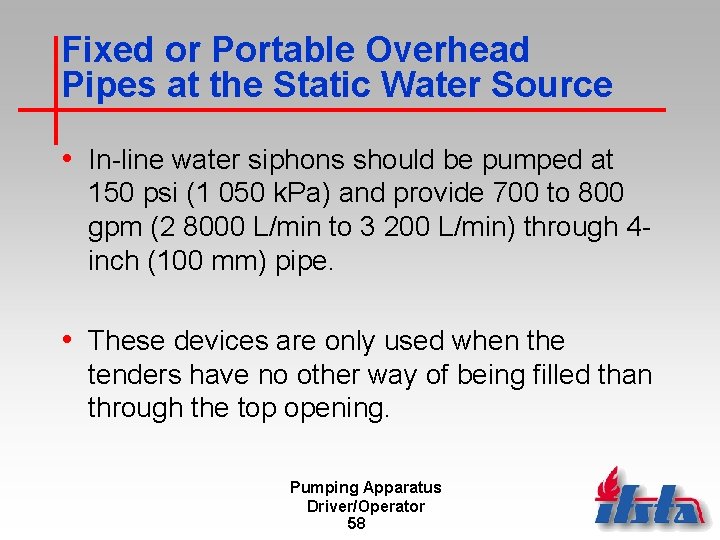 Fixed or Portable Overhead Pipes at the Static Water Source

• In-line water siphons should be pumped at 150 psi (1 050 kPa) and provide 700 to 800 gpm (2 8000 L/min to 3 200 L/min) through 4-inch (100 mm) pipe.

• These devices are only used when the tenders have no other way of being filled than through the top opening.

Pumping Apparatus
Driver/Operator
58

ifsta